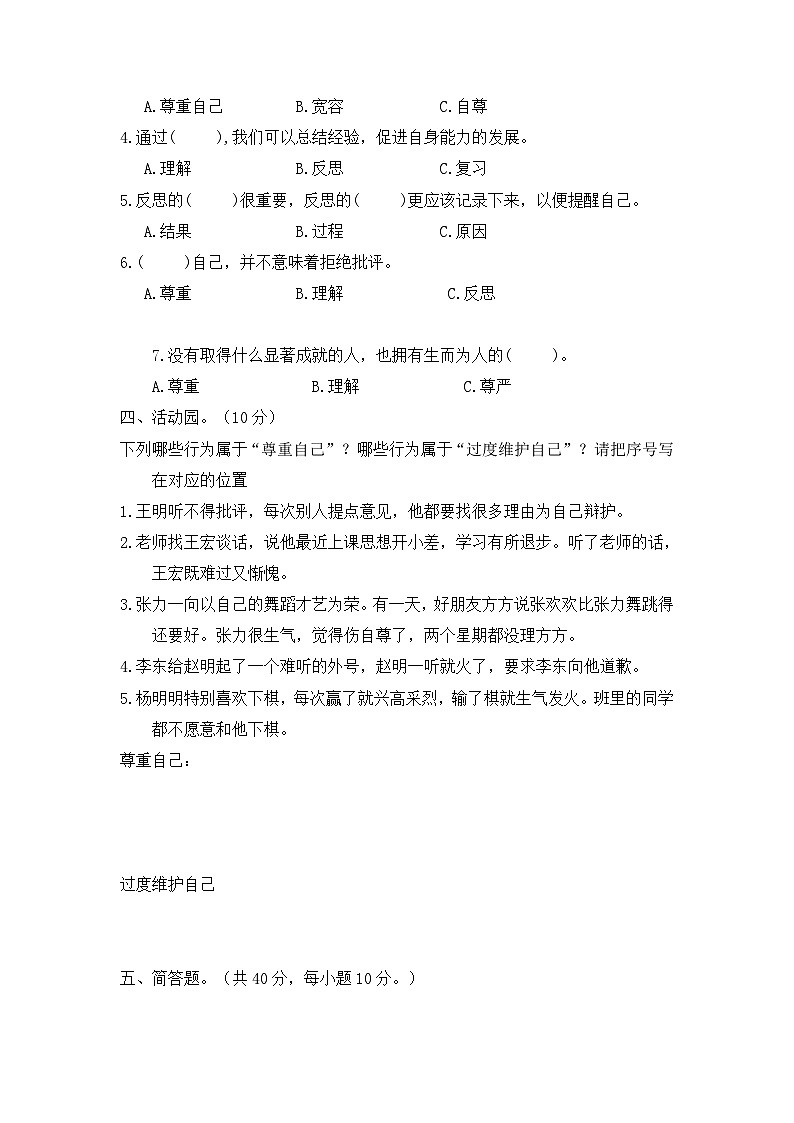 A.尊重自己　　B.宽容　　C.自尊

4.通过(　　),我们可以总结经验，促进自身能力的发展。

A.理解　　B.反思　　C.复习

5.反思的(　　)很重要，反思的(　　)更应该记录下来，以便提醒自己。

A.结果　　B.过程　　C.原因

6.(　　)自己，并不意味着拒绝批评。

A.尊重　　B.理解　　C.反思

7.没有取得什么显著成就的人，也拥有生而为人的(　　)。

A.尊重　　B.理解　　C.尊严

四、活动园。（10分）

下列哪些行为属于“尊重自己”？哪些行为属于“过度维护自己”？请把序号写在对应的位置

1.王明听不得批评，每次别人提点意见，他都要找很多理由为自己辩护。

2.老师找王宏谈话，说他最近上课思想开小差，学习有所退步。听了老师的话，王宏既难过又惭愧。

3.张力一向以自己的舞蹈才艺为荣。有一天，好朋友方方说张欢欢比张力舞跳得还要好。张力很生气，觉得伤自尊了，两个星期都没理方方。

4.李东给赵明起了一个难听的外号，赵明一听就火了，要求李东向他道歉。

5.杨明明特别喜欢下棋，每次赢了就兴高采烈，输了棋就生气发火。班里的同学都不愿意和他下棋。

尊重自己：

过度维护自己

五、简答题。（共40分，每小题10分。）